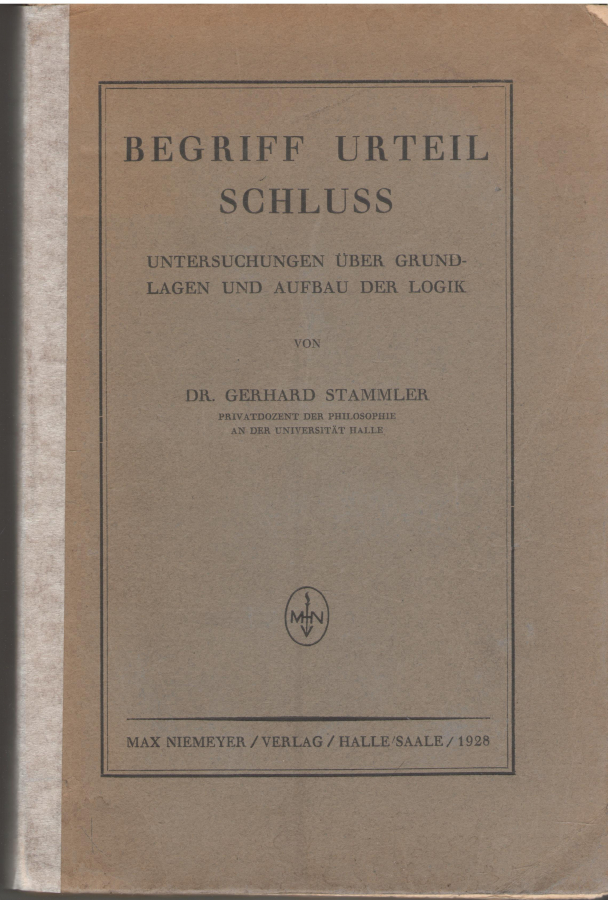 BEGRIFF URTEIL SCHLUSS

UNTERSUCHUNGEN ÜBER GRUNDLAGEN UND AUFBAU DER LOGIK

VON

DR. GERHARD STAMMLER
PRIVATDOZENT DER PHILOSOPHIE AN DER UNIVERSITÄT HALLE

MN

MAX NIEMEYER / VERLAG / HALLE/SAALE / 1928